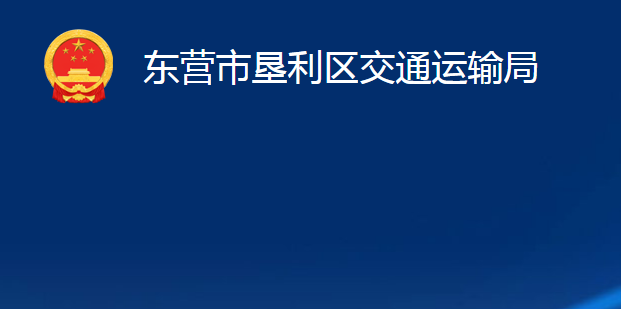 东营市垦利区交通运输局